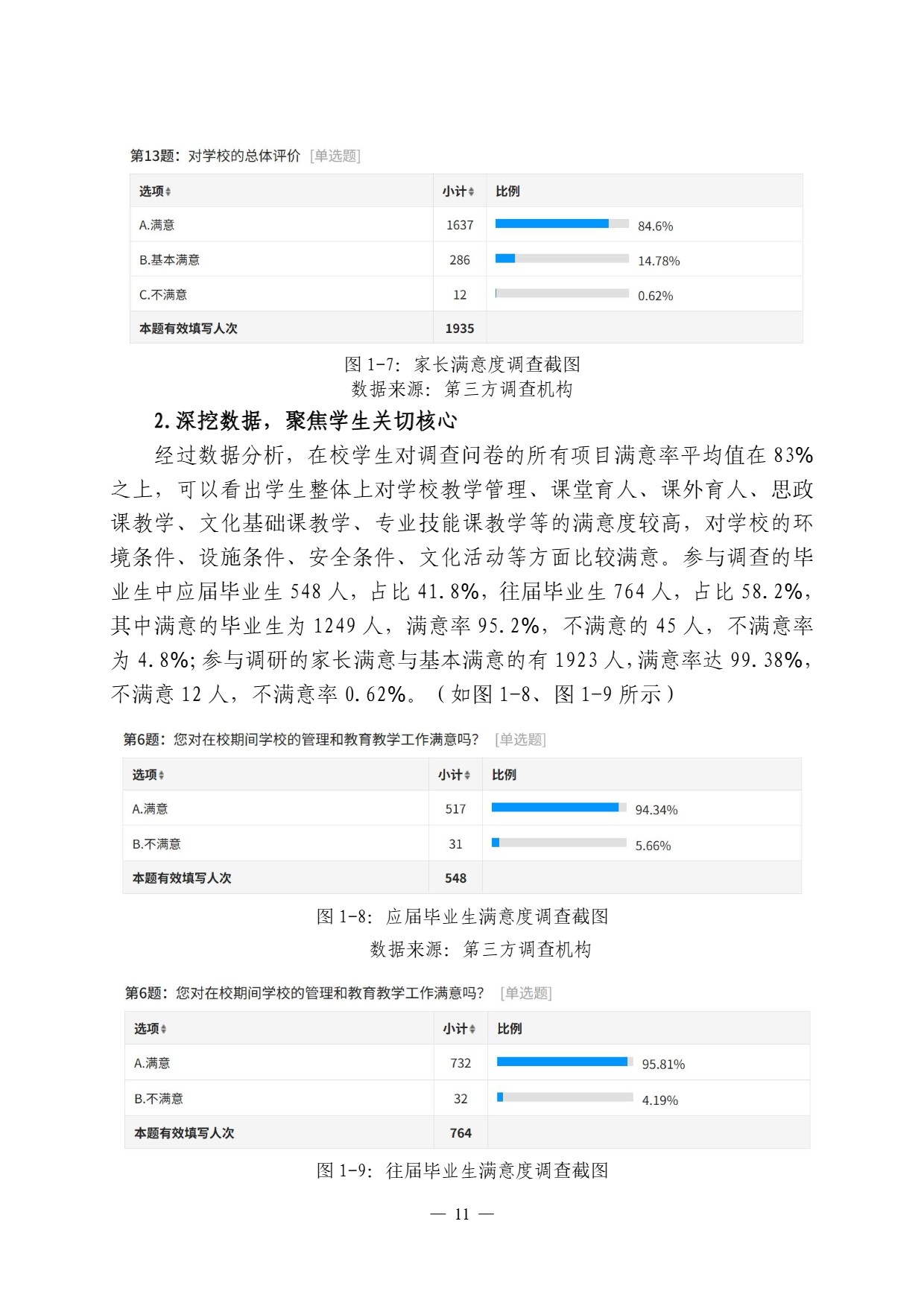 第13题：对学校的总体评价 [单选题]

| 选项 | 小计 | 比例 |
|---|---|---|
| A.满意 | 1637 | 84.6% |
| B.基本满意 | 286 | 14.78% |
| C.不满意 | 12 | 0.62% |
| 本题有效填写人次 | 1935 | |

图 1-7：家长满意度调查截图
数据来源：第三方调查机构

2.深挖数据，聚焦学生关切核心

经过数据分析，在校学生对调查问卷的所有项目满意率平均值在 83%之上，可以看出学生整体上对学校教学管理、课堂育人、课外育人、思政课教学、文化基础课教学、专业技能课教学等的满意度较高，对学校的环境条件、设施条件、安全条件、文化活动等方面比较满意。参与调查的毕业生中应届毕业生 548 人，占比 41.8%，往届毕业生 764 人，占比 58.2%，其中满意的毕业生为 1249 人，满意率 95.2%，不满意的 45 人，不满意率为 4.8%;参与调研的家长满意与基本满意的有 1923 人，满意率达 99.38%，不满意 12 人，不满意率 0.62%。（如图 1-8、图 1-9 所示）

第6题：您对在校期间学校的管理和教育教学工作满意吗？ [单选题]

| 选项 | 小计 | 比例 |
|---|---|---|
| A.满意 | 517 | 94.34% |
| B.不满意 | 31 | 5.66% |
| 本题有效填写人次 | 548 | |

图 1-8：应届毕业生满意度调查截图
数据来源：第三方调查机构

第6题：您对在校期间学校的管理和教育教学工作满意吗？ [单选题]

| 选项 | 小计 | 比例 |
|---|---|---|
| A.满意 | 732 | 95.81% |
| B.不满意 | 32 | 4.19% |
| 本题有效填写人次 | 764 | |

图 1-9：往届毕业生满意度调查截图

— 11 —